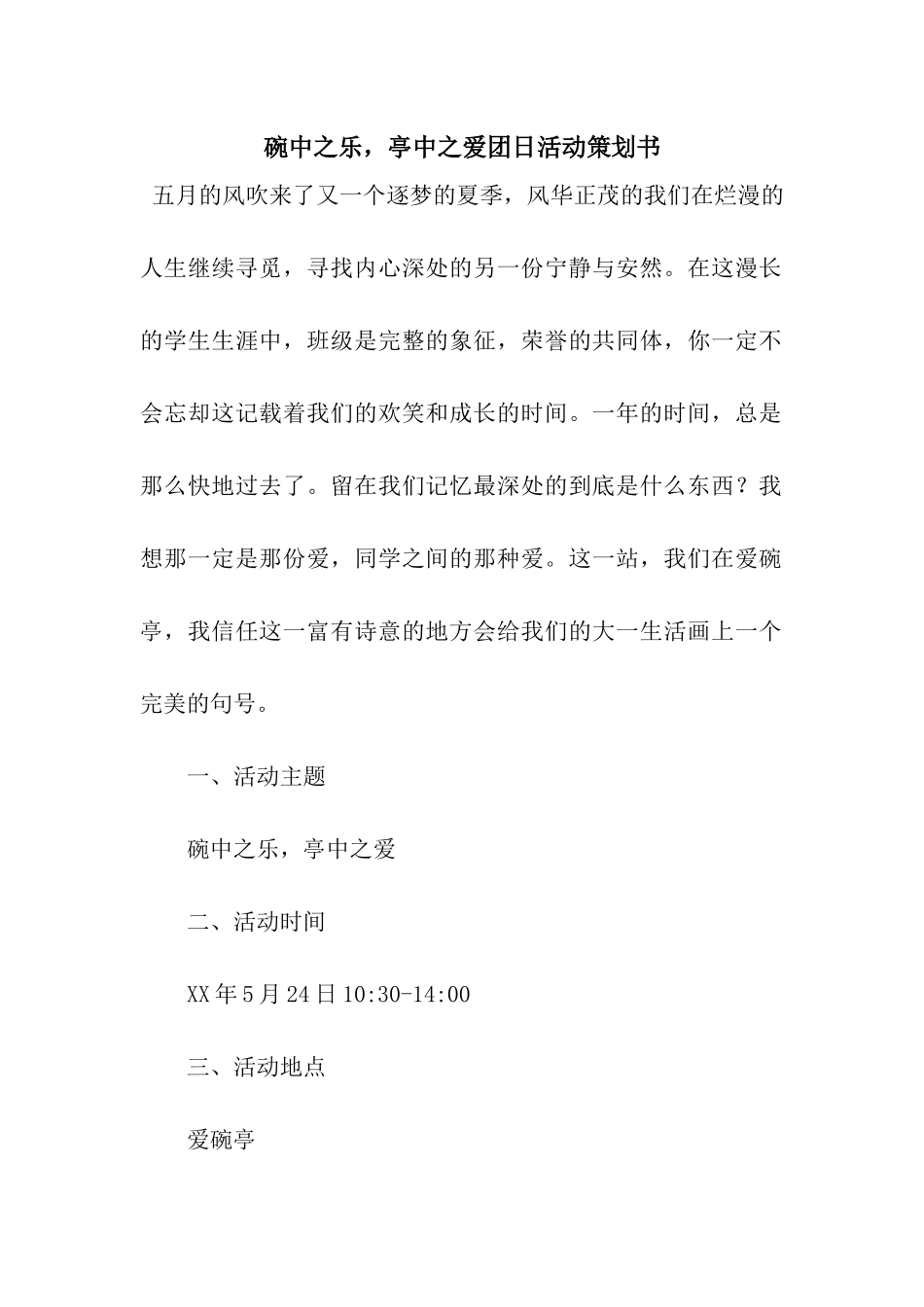 碗中之乐，亭中之爱团日活动策划书

五月的风吹来了又一个逐梦的夏季，风华正茂的我们在烂漫的人生继续寻觅，寻找内心深处的另一份宁静与安然。在这漫长的学生生涯中，班级是完整的象征，荣誉的共同体，你一定不会忘却这记载着我们的欢笑和成长的时间。一年的时间，总是那么快地过去了。留在我们记忆最深处的到底是什么东西？我想那一定是那份爱，同学之间的那种爱。这一站，我们在爱碗亭，我信任这一富有诗意的地方会给我们的大一生活画上一个完美的句号。

一、活动主题

碗中之乐，亭中之爱

二、活动时间

XX年5月24日10:30-14:00

三、活动地点

爱碗亭